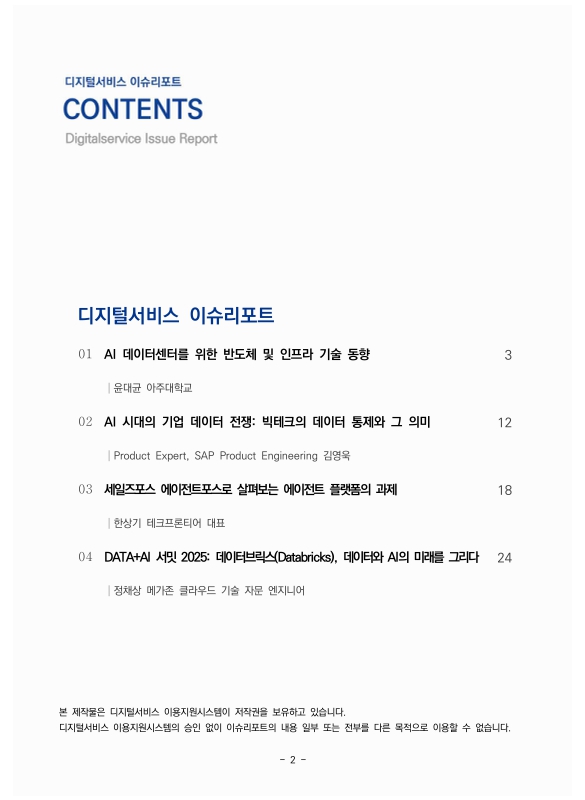 디지털서비스 이슈리포트

CONTENTS

Digitalservice Issue Report

디지털서비스 이슈리포트

01 AI 데이터센터를 위한 반도체 및 인프라 기술 동향 3

| 윤대균 아주대학교

02 AI 시대의 기업 데이터 전쟁: 빅테크의 데이터 통제와 그 의미 12

| Product Expert, SAP Product Engineering 김영욱

03 세일즈포스 에이전트포스로 살펴보는 에이전트 플랫폼의 과제 18

| 한상기 테크프론티어 대표

04 DATA+AI 서밋 2025: 데이터브릭스(Databricks), 데이터와 AI의 미래를 그리다 24

| 정채상 메가존 클라우드 기술 자문 엔지니어

본 제작물은 디지털서비스 이용지원시스템이 저작권을 보유하고 있습니다.
디지털서비스 이용지원시스템의 승인 없이 이슈리포트의 내용 일부 또는 전부를 다른 목적으로 이용할 수 없습니다.

- 2 -